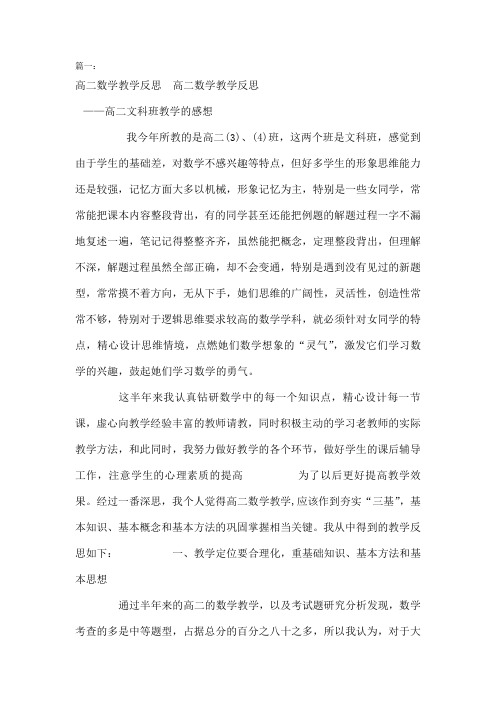 篇一：

高二数学教学反思　高二数学教学反思

——高二文科班教学的感想

我今年所教的是高二(3)、(4)班，这两个班是文科班，感觉到由于学生的基础差，对数学不感兴趣等特点，但好多学生的形象思维能力还是较强，记忆方面大多以机械，形象记忆为主，特别是一些女同学，常常能把课本内容整段背出，有的同学甚至还能把例题的解题过程一字不漏地复述一遍，笔记记得整整齐齐，虽然能把概念，定理整段背出，但理解不深，解题过程虽然全部正确，却不会变通，特别是遇到没有见过的新题型，常常摸不着方向，无从下手，她们思维的广阔性，灵活性，创造性常常不够，特别对于逻辑思维要求较高的数学学科，就必须针对女同学的特点，精心设计思维情境，点燃她们数学想象的“灵气”，激发它们学习数学的兴趣，鼓起她们学习数学的勇气。

这半年来我认真钻研数学中的每一个知识点，精心设计每一节课，虚心向教学经验丰富的教师请教，同时积极主动的学习老教师的实际教学方法，和此同时，我努力做好教学的各个环节，做好学生的课后辅导工作，注意学生的心理素质的提高　　为了以后更好提高教学效果。经过一番深思，我个人觉得高二数学教学,应该作到夯实“三基”，基本知识、基本概念和基本方法的巩固掌握相当关键。我从中得到的教学反思如下：　　一、教学定位要合理化，重基础知识、基本方法和基本思想

通过半年来的高二的数学教学，以及考试题研究分析发现，数学考查的多是中等题型，占据总分的百分之八十之多，所以我认为，对于大